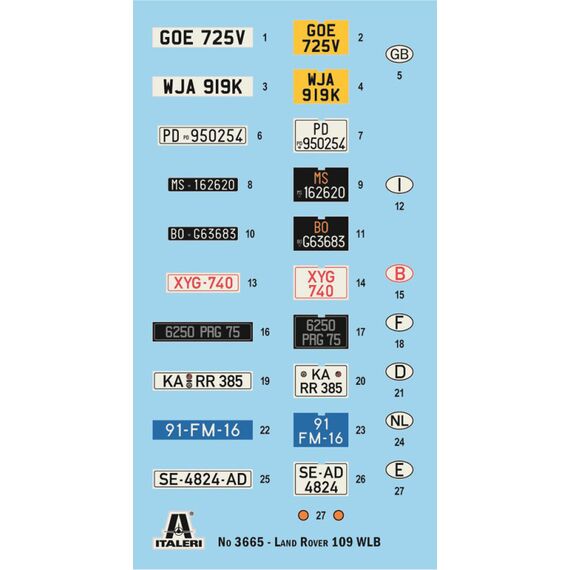 GOE 725V 1

GOE 725V 2

GB 5

WJA 919K 3

WJA 919K 4

PD 950254 6

PD 950254 7

MS - 162620 8

MS 162620 9

I 12

BO - G63683 10

BO G63683 11

XYG-740 13

XYG 740 14

B 15

6250 PRG 75 16

6250 PRG 75 17

F 18

KA RR 385 19

KA RR 385 20

D 21

91-FM-16 22

91 FM-16 23

NL 24

SE-4824-AD 25

SE-AD 4824 26

E 27

27

ITALERI

No 3665 - Land Rover 109 WLB